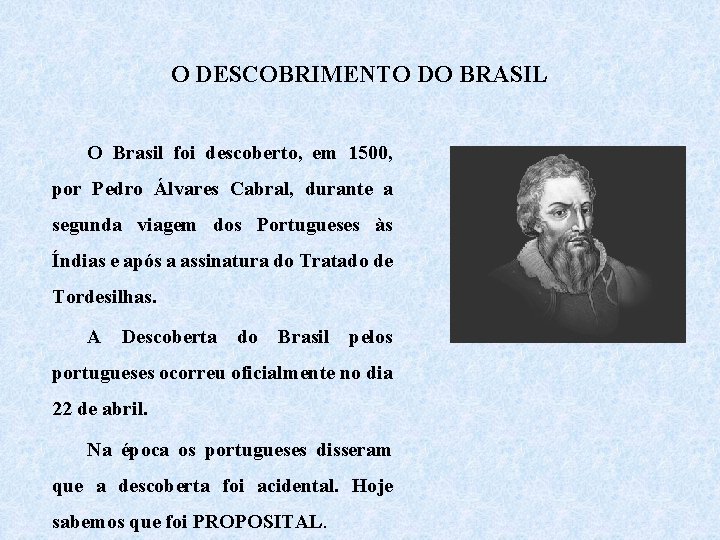 O DESCOBRIMENTO DO BRASIL

O Brasil foi descoberto, em 1500, por Pedro Álvares Cabral, durante a segunda viagem dos Portugueses às Índias e após a assinatura do Tratado de Tordesilhas.

A Descoberta do Brasil pelos portugueses ocorreu oficialmente no dia 22 de abril.

Na época os portugueses disseram que a descoberta foi acidental. Hoje sabemos que foi PROPOSITAL.